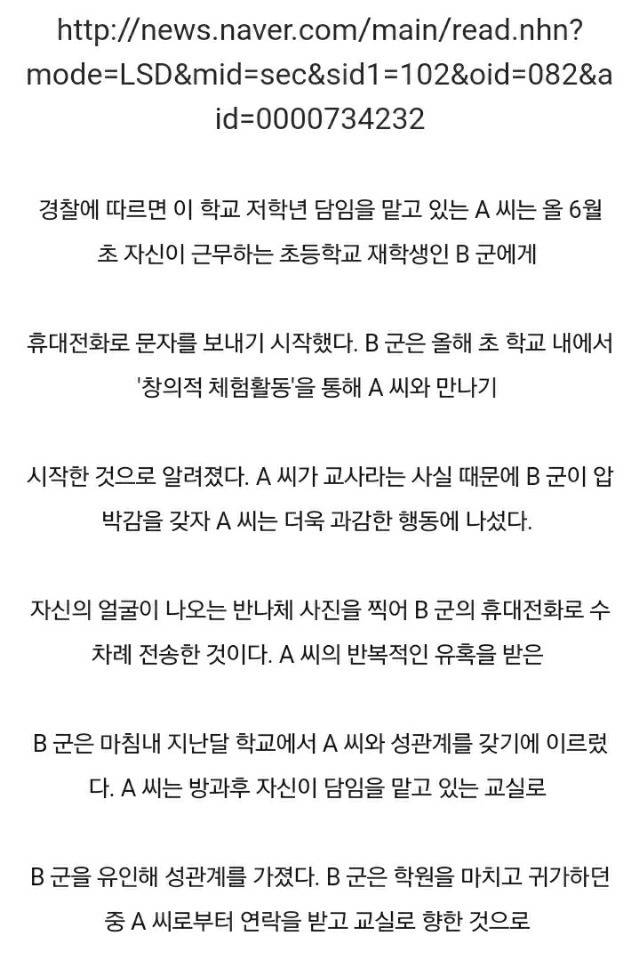 http://news.naver.com/main/read.nhn?mode=LSD&mid=sec&sid1=102&oid=082&aid=0000734232

경찰에 따르면 이 학교 저학년 담임을 맡고 있는 A 씨는 올 6월 초 자신이 근무하는 초등학교 재학생인 B 군에게

휴대전화로 문자를 보내기 시작했다. B 군은 올해 초 학교 내에서 '창의적 체험활동'을 통해 A 씨와 만나기

시작한 것으로 알려졌다. A 씨가 교사라는 사실 때문에 B 군이 압박감을 갖자 A 씨는 더욱 과감한 행동에 나섰다.

자신의 얼굴이 나오는 반나체 사진을 찍어 B 군의 휴대전화로 수차례 전송한 것이다. A 씨의 반복적인 유혹을 받은

B 군은 마침내 지난달 학교에서 A 씨와 성관계를 갖기에 이르렀다. A 씨는 방과후 자신이 담임을 맡고 있는 교실로

B 군을 유인해 성관계를 가졌다. B 군은 학원을 마치고 귀가하던 중 A 씨로부터 연락을 받고 교실로 향한 것으로